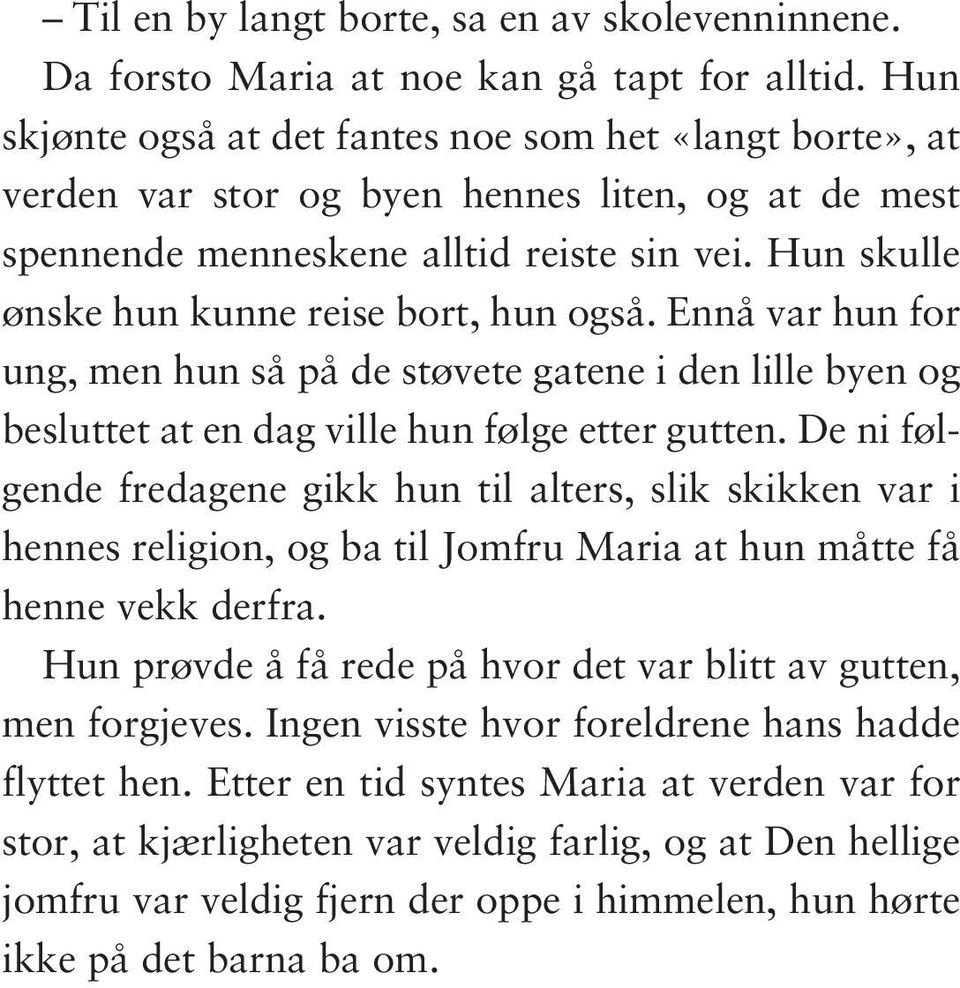 – Til en by langt borte, sa en av skolevenninnene.

Da forsto Maria at noe kan gå tapt for alltid. Hun skjønte også at det fantes noe som het «langt borte», at verden var stor og byen hennes liten, og at de mest spennende menneskene alltid reiste sin vei. Hun skulle ønske hun kunne reise bort, hun også. Ennå var hun for ung, men hun så på de støvete gatene i den lille byen og besluttet at en dag ville hun følge etter gutten. De ni følgende fredagene gikk hun til alters, slik skikken var i hennes religion, og ba til Jomfru Maria at hun måtte få henne vekk derfra.

Hun prøvde å få rede på hvor det var blitt av gutten, men forgjeves. Ingen visste hvor foreldrene hans hadde flyttet hen. Etter en tid syntes Maria at verden var for stor, at kjærligheten var veldig farlig, og at Den hellige jomfru var veldig fjern der oppe i himmelen, hun hørte ikke på det barna ba om.